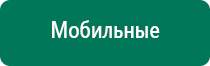 Мобильные